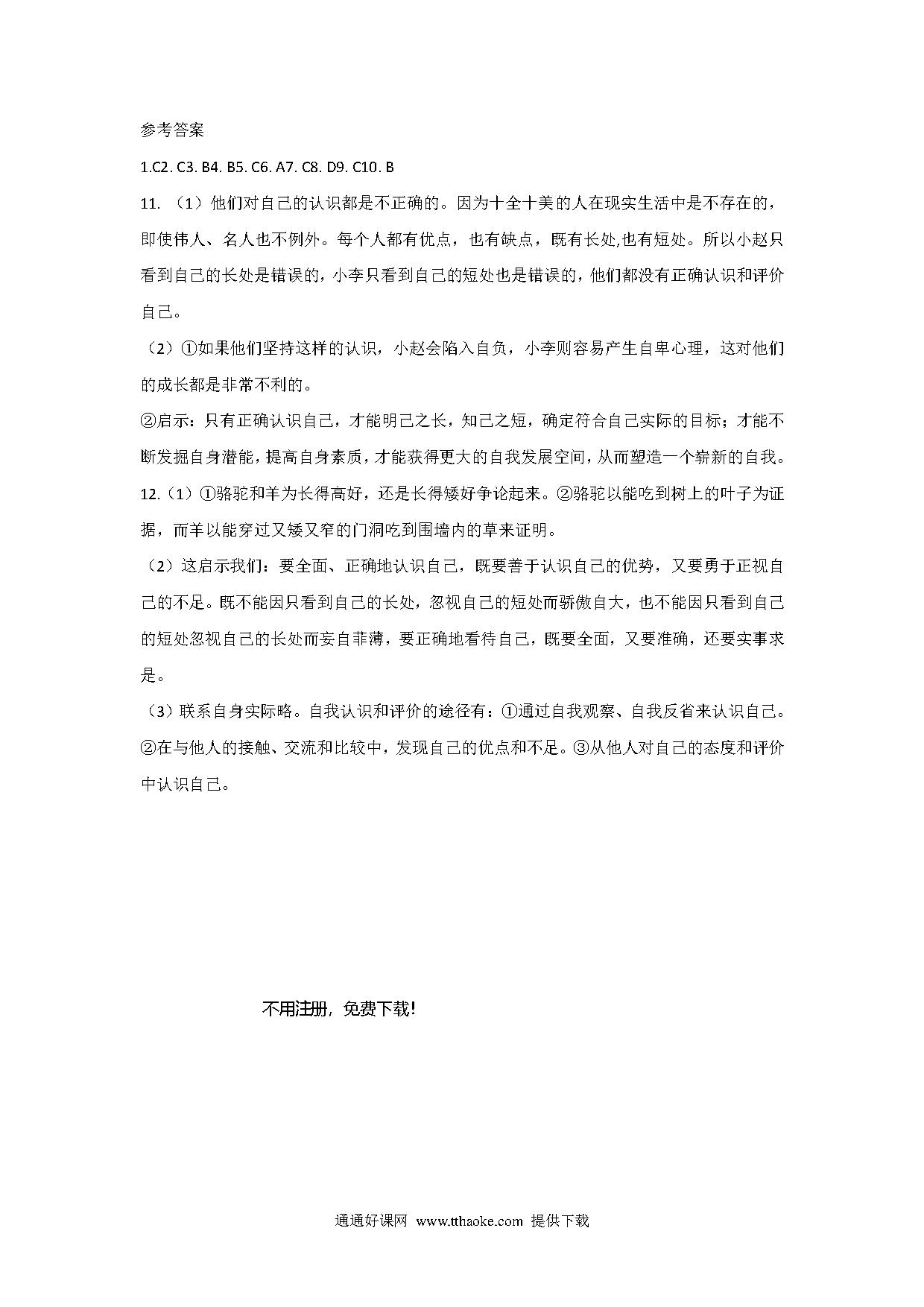 参考答案

1.C2. C3. B4. B5. C6. A7. C8. D9. C10. B

11. （1）他们对自己的认识都是不正确的。因为十全十美的人在现实生活中是不存在的，即使伟人、名人也不例外。每个人都有优点，也有缺点，既有长处,也有短处。所以小赵只看到自己的长处是错误的，小李只看到自己的短处也是错误的，他们都没有正确认识和评价自己。

（2）①如果他们坚持这样的认识，小赵会陷入自负，小李则容易产生自卑心理，这对他们的成长都是非常不利的。

②启示：只有正确认识自己，才能明己之长，知己之短，确定符合自己实际的目标；才能不断发掘自身潜能，提高自身素质，才能获得更大的自我发展空间，从而塑造一个崭新的自我。

12.（1）①骆驼和羊为长得高好，还是长得矮好争论起来。②骆驼以能吃到树上的叶子为证据，而羊以能穿过又矮又窄的门洞吃到围墙内的草来证明。

（2）这启示我们：要全面、正确地认识自己，既要善于认识自己的优势，又要勇于正视自己的不足。既不能因只看到自己的长处，忽视自己的短处而骄傲自大，也不能因只看到自己的短处忽视自己的长处而妄自菲薄，要正确地看待自己，既要全面，又要准确，还要实事求是。

（3）联系自身实际略。自我认识和评价的途径有：①通过自我观察、自我反省来认识自己。②在与他人的接触、交流和比较中，发现自己的优点和不足。③从他人对自己的态度和评价中认识自己。

不用注册，免费下载！

通通好课网 www.tthaoke.com 提供下载